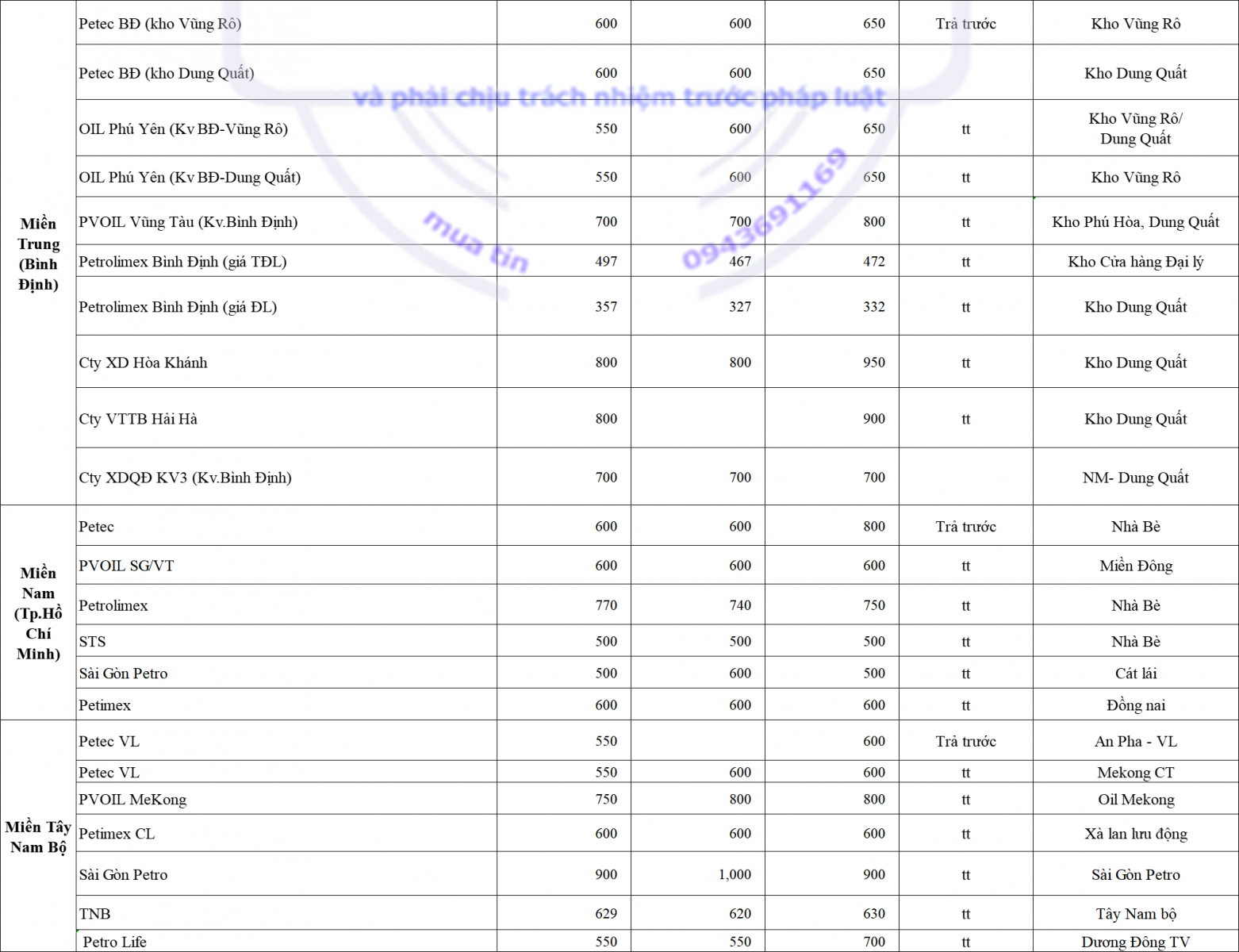 | | | | | | | |
|---|---|---|---|---|---|---|
| Miền Trung (Bình Định) | Petec BĐ (kho Vũng Rô) | 600 | 600 | 650 | Trả trước | Kho Vũng Rô |
| | Petec BĐ (kho Dung Quất) | 600 | 600 | 650 | | Kho Dung Quất |
| | OIL Phú Yên (Kv BĐ-Vũng Rô) | 550 | 600 | 650 | tt | Kho Vũng Rô/ Dung Quất |
| | OIL Phú Yên (Kv BĐ-Dung Quất) | 550 | 600 | 650 | tt | Kho Vũng Rô |
| | PVOIL Vũng Tàu (Kv.Bình Định) | 700 | 700 | 800 | tt | Kho Phú Hòa, Dung Quất |
| | Petrolimex Bình Định (giá TĐL) | 497 | 467 | 472 | tt | Kho Cửa hàng Đại lý |
| | Petrolimex Bình Định (giá ĐL) | 357 | 327 | 332 | tt | Kho Dung Quất |
| | Cty XD Hòa Khánh | 800 | 800 | 950 | tt | Kho Dung Quất |
| | Cty VTTB Hải Hà | 800 | | 900 | tt | Kho Dung Quất |
| | Cty XDQĐ KV3 (Kv.Bình Định) | 700 | 700 | 700 | | NM- Dung Quất |
| Miền Nam (Tp.Hồ Chí Minh) | Petec | 600 | 600 | 800 | Trả trước | Nhà Bè |
| | PVOIL SG/VT | 600 | 600 | 600 | tt | Miền Đông |
| | Petrolimex | 770 | 740 | 750 | tt | Nhà Bè |
| | STS | 500 | 500 | 500 | tt | Nhà Bè |
| | Sài Gòn Petro | 500 | 600 | 500 | tt | Cát lái |
| | Petimex | 600 | 600 | 600 | tt | Đồng nai |
| Miền Tây Nam Bộ | Petec VL | 550 | | 600 | Trả trước | An Pha - VL |
| | Petec VL | 550 | 600 | 600 | tt | Mekong CT |
| | PVOIL MeKong | 750 | 800 | 800 | tt | Oil Mekong |
| | Petimex CL | 600 | 600 | 600 | tt | Xà lan lưu động |
| | Sài Gòn Petro | 900 | 1,000 | 900 | tt | Sài Gòn Petro |
| | TNB | 629 | 620 | 630 | tt | Tây Nam bộ |
| | Petro Life | 550 | 550 | 700 | tt | Dương Đông TV |

và phải chịu trách nhiệm trước pháp luật
mua tin 0943691169